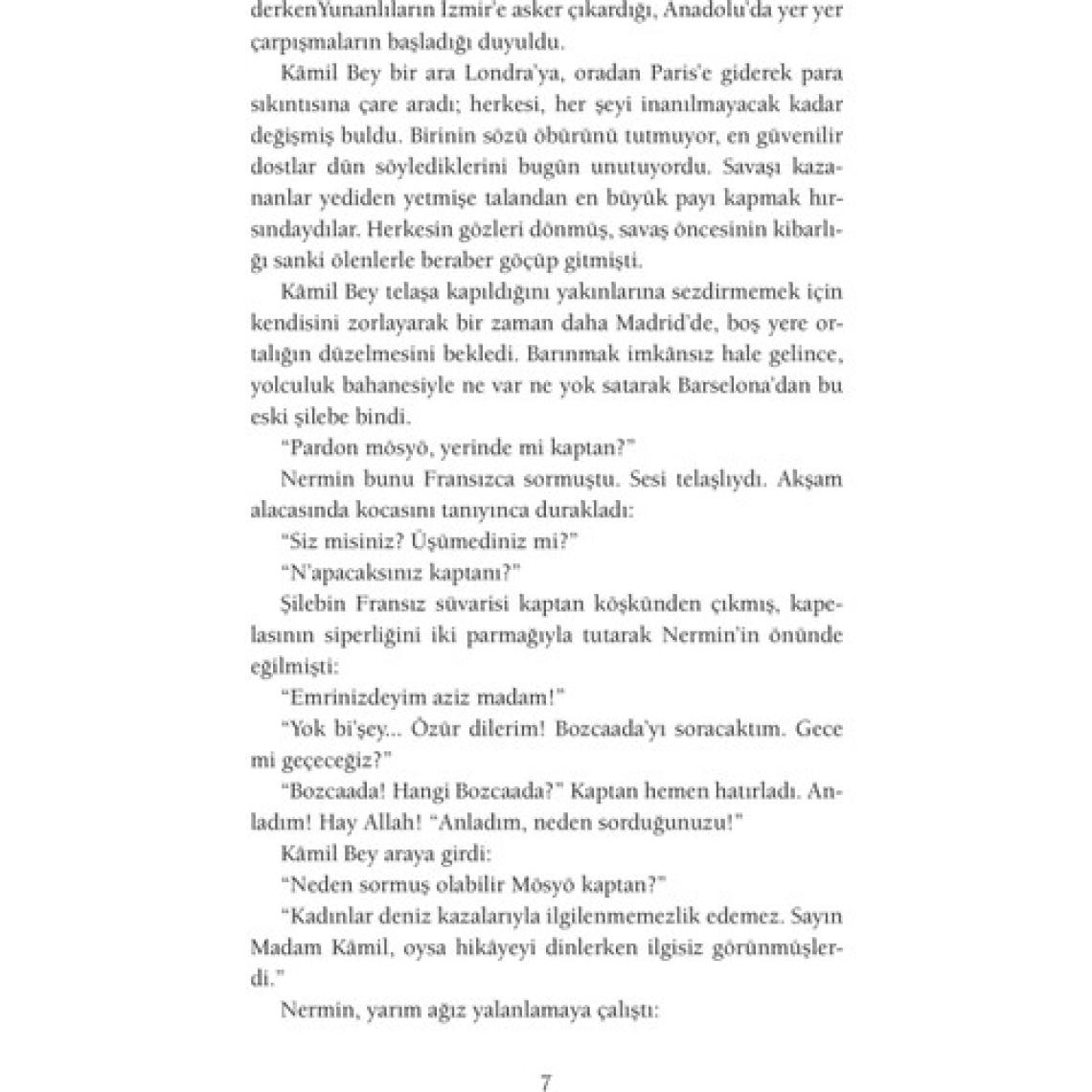 derkenYunanlıların İzmir'e asker çıkardığı, Anadolu'da yer yer çarpışmaların başladığı duyuldu.

Kâmil Bey bir ara Londra'ya, oradan Paris'e giderek para sıkıntısına çare aradı; herkesi, her şeyi inanılmayacak kadar değişmiş buldu. Birinin sözü öbürünü tutmuyor, en güvenilir dostlar dün söylediklerini bugün unutuyordu. Savaşı kazananlar yediden yetmişe talandan en büyük payı kapmak hırsındaydılar. Herkesin gözleri dönmüş, savaş öncesinin kibarlığı sanki ölenlerle beraber göçüp gitmişti.

Kâmil Bey telaşa kapıldığını yakınlarına sezdirmemek için kendisini zorlayarak bir zaman daha Madrid'de, boş yere ortalığın düzelmesini bekledi. Barınmak imkânsız hale gelince, yolculuk bahanesiyle ne var ne yok satarak Barselona'dan bu eski şilebe bindi.

"Pardon mösyö, yerinde mi kaptan?"

Nermin bunu Fransızca sormuştu. Sesi telaşlıydı. Akşam alacasında kocasını tanıyınca durakladı:

"Siz misiniz? Üşümediniz mi?"

"N'apacaksınız kaptanı?"

Şilebin Fransız süvarisi kaptan köşkünden çıkmış, kapelasının siperliğini iki parmağıyla tutarak Nermin'in önünde eğilmişti:

"Emrinizdeyim aziz madam!"

"Yok bi'şey... Özür dilerim! Bozcaada'yı soracaktım. Gece mi geçeceğiz?"

"Bozcaada! Hangi Bozcaada?" Kaptan hemen hatırladı. Anladım! Hay Allah! "Anladım, neden sorduğunuzu!"

Kâmil Bey araya girdi:

"Neden sormuş olabilir Mösyö kaptan?"

"Kadınlar deniz kazalarıyla ilgilenmemezlik edemez. Sayın Madam Kâmil, oysa hikâyeyi dinlerken ilgisiz görünmüşlerdi."

Nermin, yarım ağız yalanlamaya çalıştı:

7